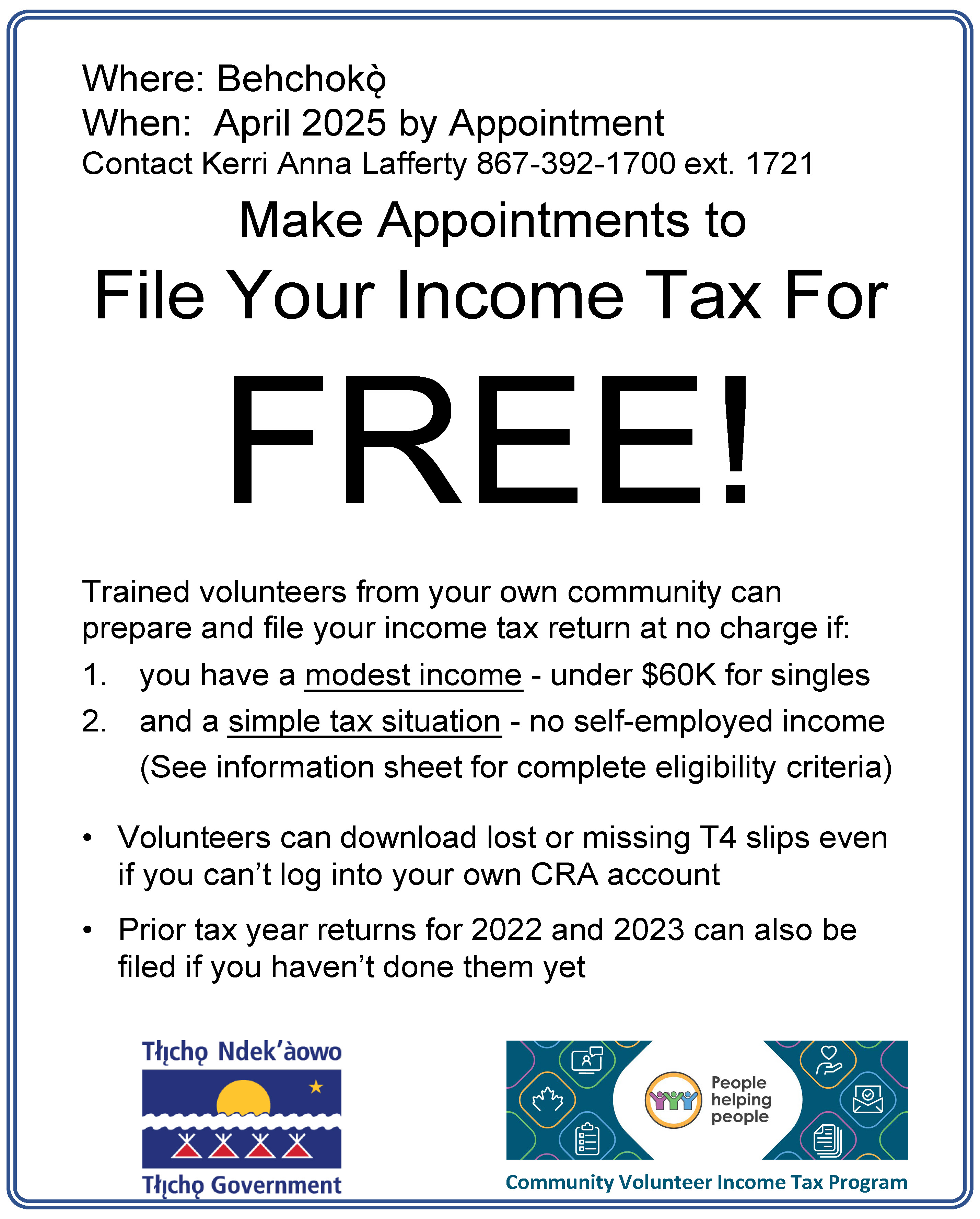 Where: Behchokǫ̀
When: April 2025 by Appointment
Contact Kerri Anna Lafferty 867-392-1700 ext. 1721

Make Appointments to
File Your Income Tax For
FREE!

Trained volunteers from your own community can prepare and file your income tax return at no charge if:

1. you have a modest income - under $60K for singles
2. and a simple tax situation - no self-employed income
(See information sheet for complete eligibility criteria)

• Volunteers can download lost or missing T4 slips even if you can't log into your own CRA account
• Prior tax year returns for 2022 and 2023 can also be filed if you haven't done them yet

Tłı̨chǫ Ndek'àowo
Tłı̨chǫ Government

People helping people
Community Volunteer Income Tax Program